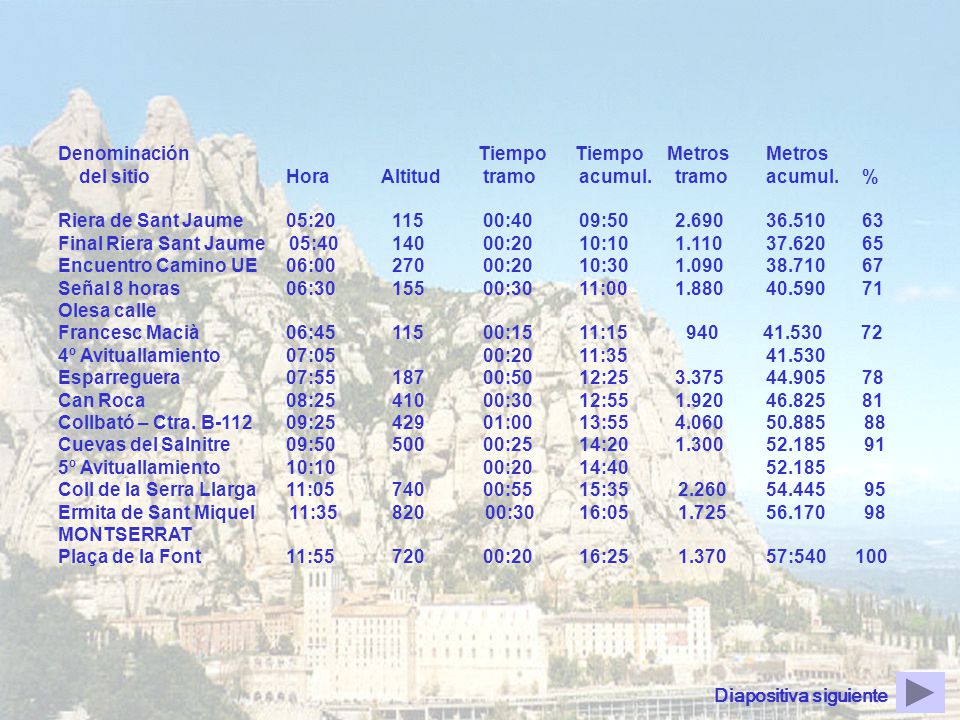 | Denominación del sitio | Hora | Altitud | Tiempo tramo | Tiempo acumul. | Metros tramo | Metros acumul. | % |
|---|---|---|---|---|---|---|---|
| Riera de Sant Jaume | 05:20 | 115 | 00:40 | 09:50 | 2.690 | 36.510 | 63 |
| Final Riera Sant Jaume | 05:40 | 140 | 00:20 | 10:10 | 1.110 | 37.620 | 65 |
| Encuentro Camino UE | 06:00 | 270 | 00:20 | 10:30 | 1.090 | 38.710 | 67 |
| Señal 8 horas | 06:30 | 155 | 00:30 | 11:00 | 1.880 | 40.590 | 71 |
| Olesa calle Francesc Macià | 06:45 | 115 | 00:15 | 11:15 | 940 | 41.530 | 72 |
| 4º Avituallamiento | 07:05 | | 00:20 | 11:35 | | 41.530 | |
| Esparreguera | 07:55 | 187 | 00:50 | 12:25 | 3.375 | 44.905 | 78 |
| Can Roca | 08:25 | 410 | 00:30 | 12:55 | 1.920 | 46.825 | 81 |
| Collbató – Ctra. B-112 | 09:25 | 429 | 01:00 | 13:55 | 4.060 | 50.885 | 88 |
| Cuevas del Salnitre | 09:50 | 500 | 00:25 | 14:20 | 1.300 | 52.185 | 91 |
| 5º Avituallamiento | 10:10 | | 00:20 | 14:40 | | 52.185 | |
| Coll de la Serra Llarga | 11:05 | 740 | 00:55 | 15:35 | 2.260 | 54.445 | 95 |
| Ermita de Sant Miquel | 11:35 | 820 | 00:30 | 16:05 | 1.725 | 56.170 | 98 |
| MONTSERRAT Plaça de la Font | 11:55 | 720 | 00:20 | 16:25 | 1.370 | 57:540 | 100 |

Diapositiva siguiente